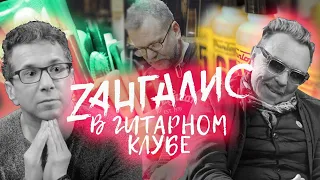 ZАНГАЛИС
В ГИТАРНОМ
КЛУБЕ